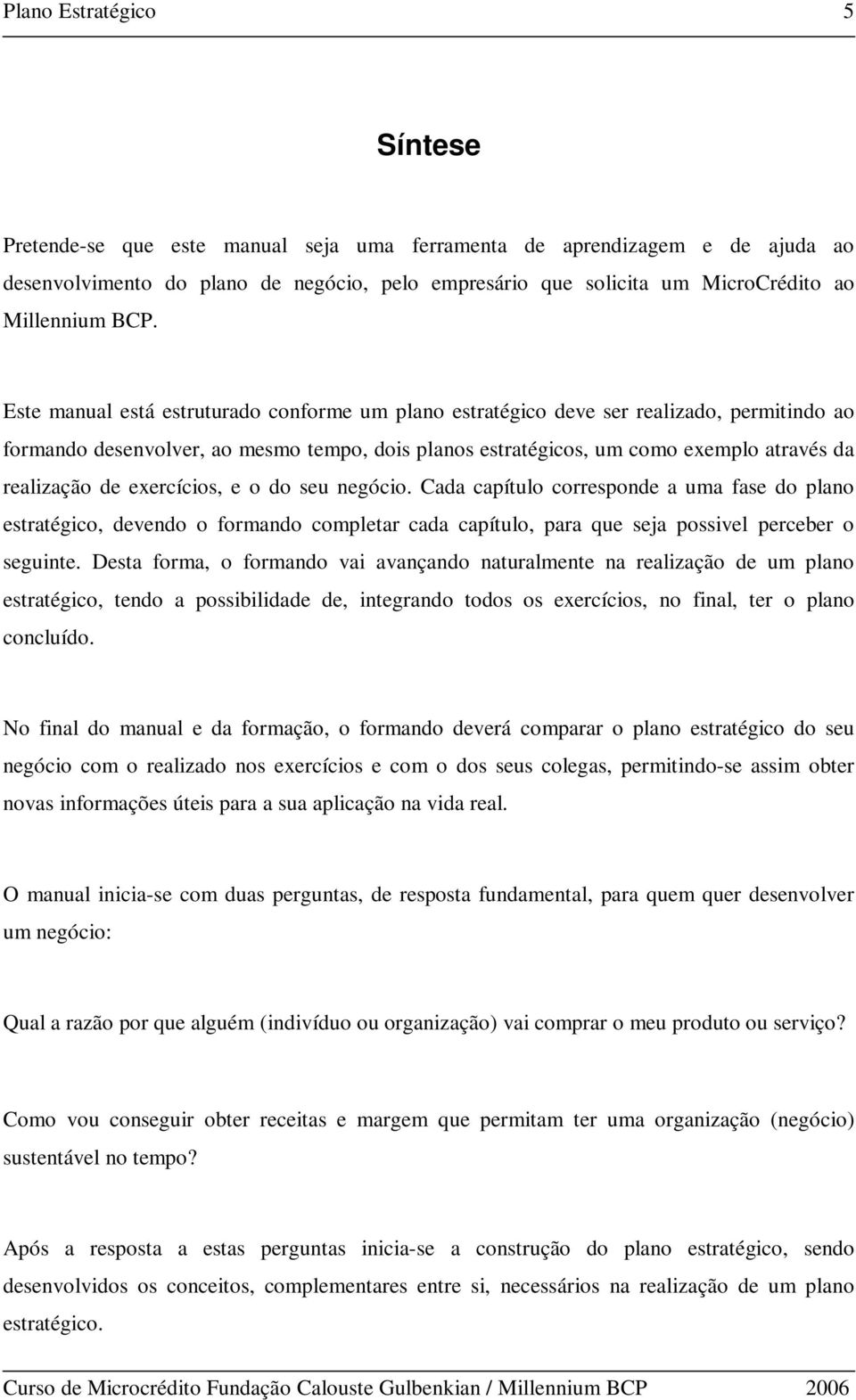 Plano Estratégico 5

Síntese

Pretende-se que este manual seja uma ferramenta de aprendizagem e de ajuda ao desenvolvimento do plano de negócio, pelo empresário que solicita um MicroCrédito ao Millennium BCP.

Este manual está estruturado conforme um plano estratégico deve ser realizado, permitindo ao formando desenvolver, ao mesmo tempo, dois planos estratégicos, um como exemplo através da realização de exercícios, e o do seu negócio. Cada capítulo corresponde a uma fase do plano estratégico, devendo o formando completar cada capítulo, para que seja possivel perceber o seguinte. Desta forma, o formando vai avançando naturalmente na realização de um plano estratégico, tendo a possibilidade de, integrando todos os exercícios, no final, ter o plano concluído.

No final do manual e da formação, o formando deverá comparar o plano estratégico do seu negócio com o realizado nos exercícios e com o dos seus colegas, permitindo-se assim obter novas informações úteis para a sua aplicação na vida real.

O manual inicia-se com duas perguntas, de resposta fundamental, para quem quer desenvolver um negócio:

Qual a razão por que alguém (indivíduo ou organização) vai comprar o meu produto ou serviço?

Como vou conseguir obter receitas e margem que permitam ter uma organização (negócio) sustentável no tempo?

Após a resposta a estas perguntas inicia-se a construção do plano estratégico, sendo desenvolvidos os conceitos, complementares entre si, necessários na realização de um plano estratégico.

Curso de Microcrédito Fundação Calouste Gulbenkian / Millennium BCP 2006